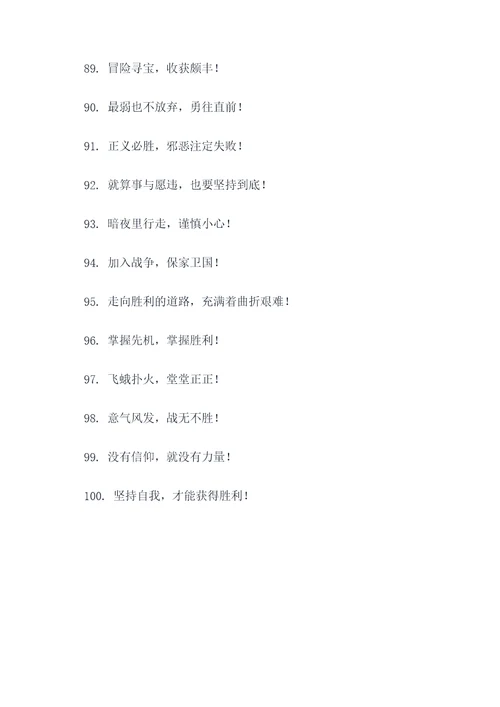 89. 冒险寻宝，收获颇丰！

90. 最弱也不放弃，勇往直前！

91. 正义必胜，邪恶注定失败！

92. 就算事与愿违，也要坚持到底！

93. 暗夜里行走，谨慎小心！

94. 加入战争，保家卫国！

95. 走向胜利的道路，充满着曲折艰难！

96. 掌握先机，掌握胜利！

97. 飞蛾扑火，堂堂正正！

98. 意气风发，战无不胜！

99. 没有信仰，就没有力量！

100. 坚持自我，才能获得胜利！